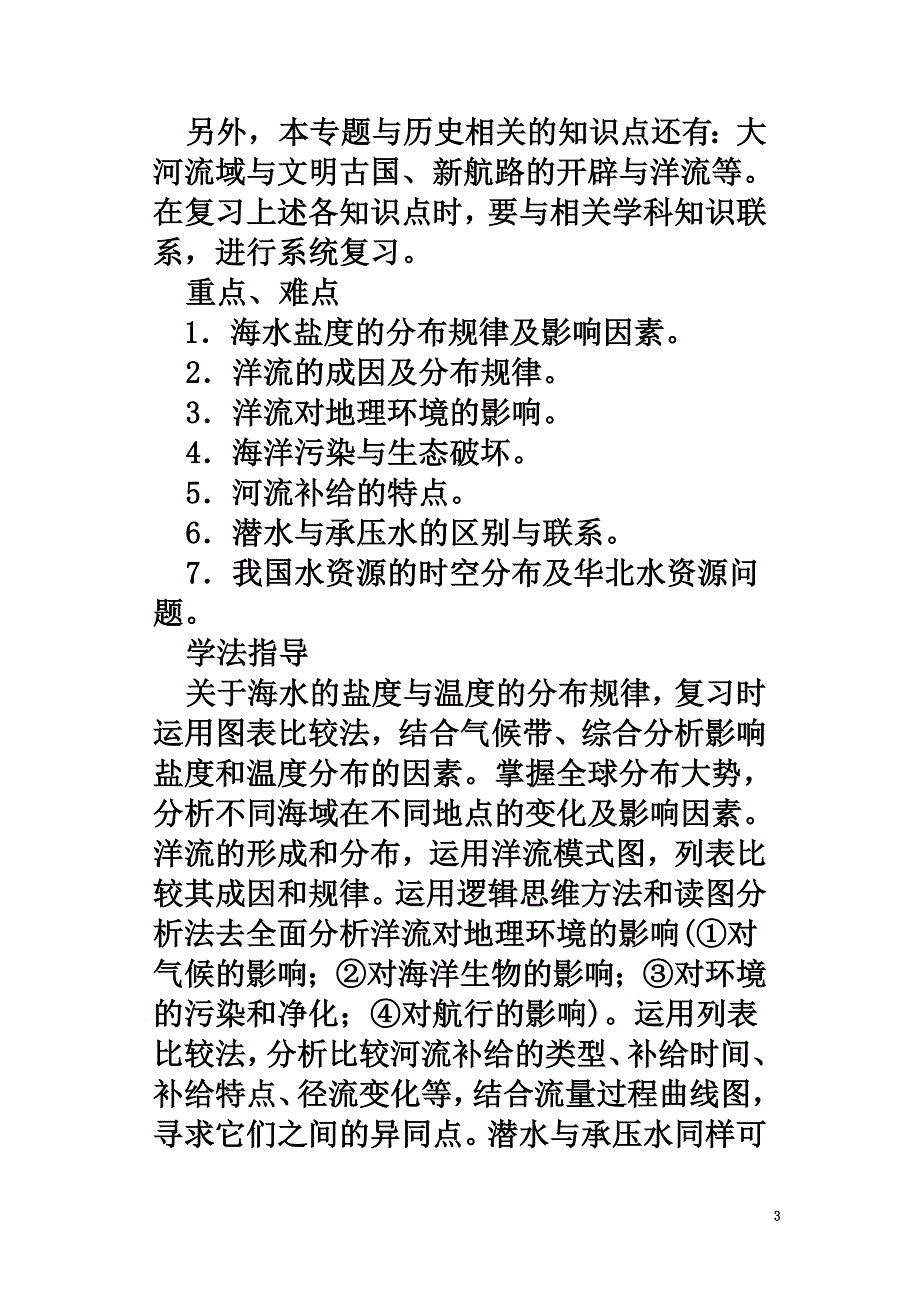 另外，本专题与历史相关的知识点还有：大河流域与文明古国、新航路的开辟与洋流等。在复习上述各知识点时，要与相关学科知识联系，进行系统复习。

重点、难点

1．海水盐度的分布规律及影响因素。

2．洋流的成因及分布规律。

3．洋流对地理环境的影响。

4．海洋污染与生态破坏。

5．河流补给的特点。

6．潜水与承压水的区别与联系。

7．我国水资源的时空分布及华北水资源问题。

学法指导

关于海水的盐度与温度的分布规律，复习时运用图表比较法，结合气候带、综合分析影响盐度和温度分布的因素。掌握全球分布大势，分析不同海域在不同地点的变化及影响因素。洋流的形成和分布，运用洋流模式图，列表比较其成因和规律。运用逻辑思维方法和读图分析法去全面分析洋流对地理环境的影响(①对气候的影响；②对海洋生物的影响；③对环境的污染和净化；④对航行的影响)。运用列表比较法，分析比较河流补给的类型、补给时间、补给特点、径流变化等，结合流量过程曲线图，寻求它们之间的异同点。潜水与承压水同样可

3